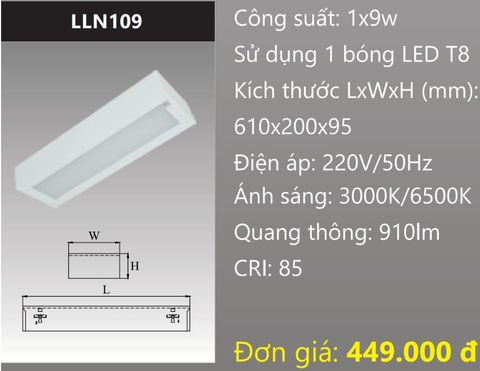 LLN109

W

H

L

Công suất: 1x9w

Sử dụng 1 bóng LED T8

Kích thước LxWxH (mm):

610x200x95

Điện áp: 220V/50Hz

Ánh sáng: 3000K/6500K

Quang thông: 910lm

CRI: 85

Đơn giá: 449.000 đ